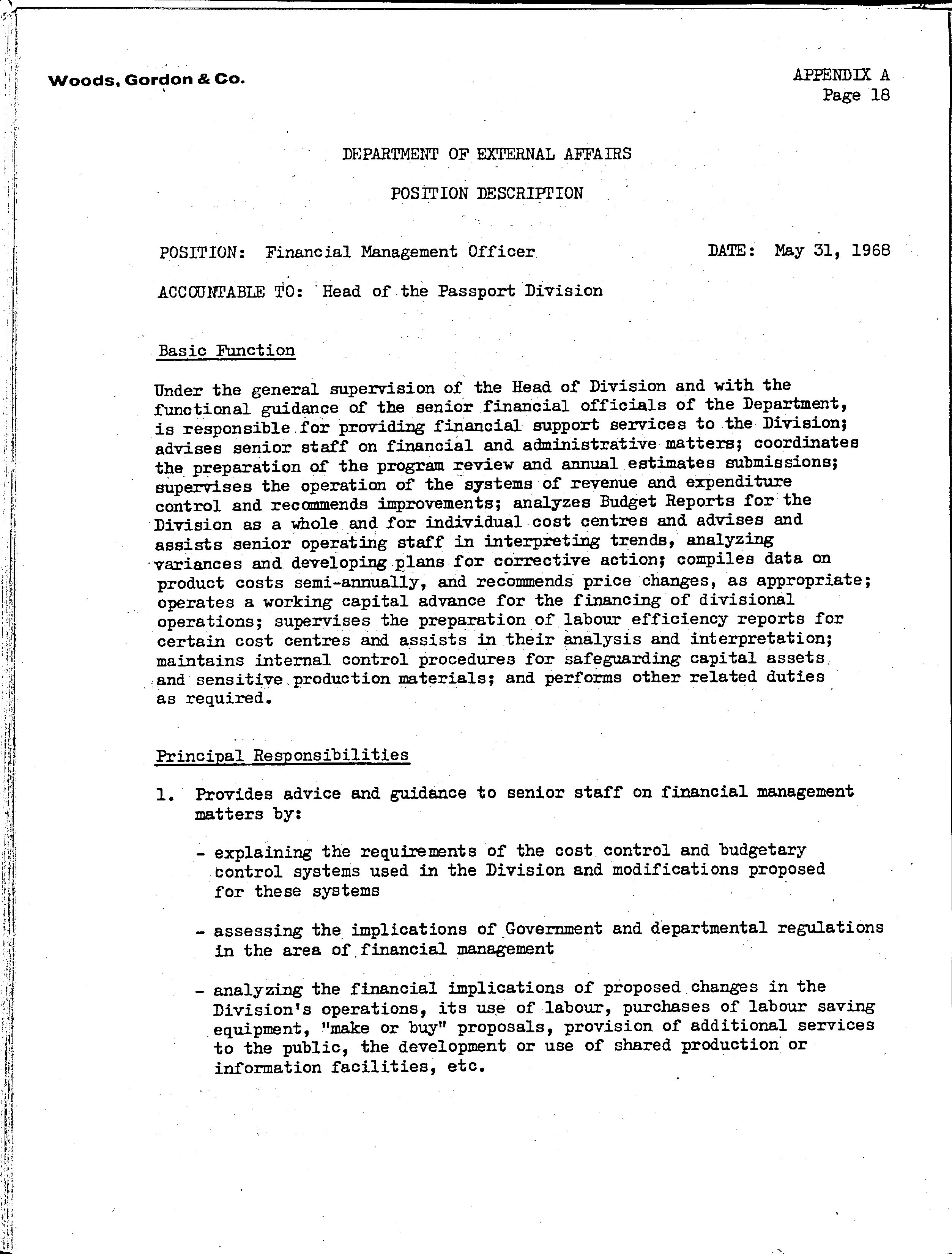 Woods, Gordon & Co.

APPENDIX A
Page 18

DEPARTMENT OF EXTERNAL AFFAIRS

POSITION DESCRIPTION

POSITION: Financial Management Officer

DATE: May 31, 1968

ACCOUNTABLE TO: Head of the Passport Division

Basic Function

Under the general supervision of the Head of Division and with the functional guidance of the senior financial officials of the Department, is responsible for providing financial support services to the Division; advises senior staff on financial and administrative matters; coordinates the preparation of the program review and annual estimates submissions; supervises the operation of the systems of revenue and expenditure control and recommends improvements; analyzes Budget Reports for the Division as a whole and for individual cost centres and advises and assists senior operating staff in interpreting trends, analyzing variances and developing plans for corrective action; compiles data on product costs semi-annually, and recommends price changes, as appropriate; operates a working capital advance for the financing of divisional operations; supervises the preparation of labour efficiency reports for certain cost centres and assists in their analysis and interpretation; maintains internal control procedures for safeguarding capital assets and sensitive production materials; and performs other related duties as required.

Principal Responsibilities

1. Provides advice and guidance to senior staff on financial management matters by:

- explaining the requirements of the cost control and budgetary control systems used in the Division and modifications proposed for these systems

- assessing the implications of Government and departmental regulations in the area of financial management

- analyzing the financial implications of proposed changes in the Division's operations, its use of labour, purchases of labour saving equipment, "make or buy" proposals, provision of additional services to the public, the development or use of shared production or information facilities, etc.